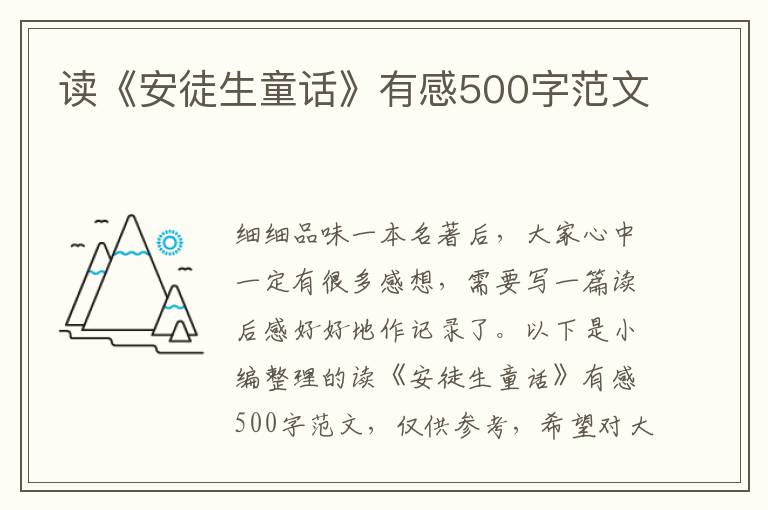 读《安徒生童话》有感500字范文

细细品味一本名著后，大家心中一定有很多感想，需要写一篇读后感好好地作记录了。以下是小编整理的读《安徒生童话》有感500字范文，仅供参考，希望对大